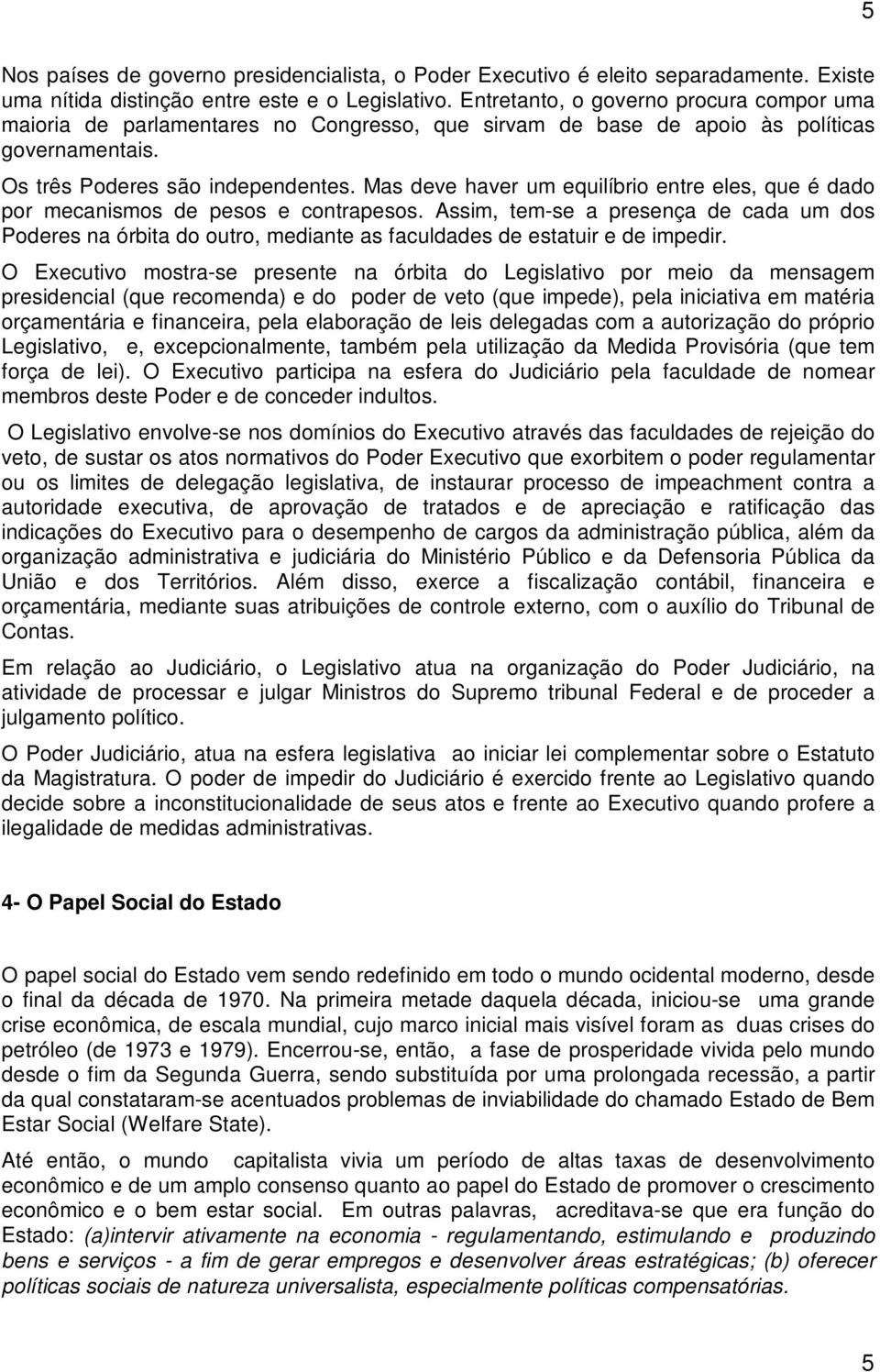 5

Nos países de governo presidencialista, o Poder Executivo é eleito separadamente. Existe uma nítida distinção entre este e o Legislativo. Entretanto, o governo procura compor uma maioria de parlamentares no Congresso, que sirvam de base de apoio às políticas governamentais.

Os três Poderes são independentes. Mas deve haver um equilíbrio entre eles, que é dado por mecanismos de pesos e contrapesos. Assim, tem-se a presença de cada um dos Poderes na órbita do outro, mediante as faculdades de estatuir e de impedir.

O Executivo mostra-se presente na órbita do Legislativo por meio da mensagem presidencial (que recomenda) e do poder de veto (que impede), pela iniciativa em matéria orçamentária e financeira, pela elaboração de leis delegadas com a autorização do próprio Legislativo, e, excepcionalmente, também pela utilização da Medida Provisória (que tem força de lei). O Executivo participa na esfera do Judiciário pela faculdade de nomear membros deste Poder e de conceder indultos.

O Legislativo envolve-se nos domínios do Executivo através das faculdades de rejeição do veto, de sustar os atos normativos do Poder Executivo que exorbitem o poder regulamentar ou os limites de delegação legislativa, de instaurar processo de impeachment contra a autoridade executiva, de aprovação de tratados e de apreciação e ratificação das indicações do Executivo para o desempenho de cargos da administração pública, além da organização administrativa e judiciária do Ministério Público e da Defensoria Pública da União e dos Territórios. Além disso, exerce a fiscalização contábil, financeira e orçamentária, mediante suas atribuições de controle externo, com o auxílio do Tribunal de Contas.

Em relação ao Judiciário, o Legislativo atua na organização do Poder Judiciário, na atividade de processar e julgar Ministros do Supremo tribunal Federal e de proceder a julgamento político.

O Poder Judiciário, atua na esfera legislativa ao iniciar lei complementar sobre o Estatuto da Magistratura. O poder de impedir do Judiciário é exercido frente ao Legislativo quando decide sobre a inconstitucionalidade de seus atos e frente ao Executivo quando profere a ilegalidade de medidas administrativas.

4- O Papel Social do Estado

O papel social do Estado vem sendo redefinido em todo o mundo ocidental moderno, desde o final da década de 1970. Na primeira metade daquela década, iniciou-se uma grande crise econômica, de escala mundial, cujo marco inicial mais visível foram as duas crises do petróleo (de 1973 e 1979). Encerrou-se, então, a fase de prosperidade vivida pelo mundo desde o fim da Segunda Guerra, sendo substituída por uma prolongada recessão, a partir da qual constataram-se acentuados problemas de inviabilidade do chamado Estado de Bem Estar Social (Welfare State).

Até então, o mundo capitalista vivia um período de altas taxas de desenvolvimento econômico e de um amplo consenso quanto ao papel do Estado de promover o crescimento econômico e o bem estar social. Em outras palavras, acreditava-se que era função do Estado: (a)intervir ativamente na economia - regulamentando, estimulando e produzindo bens e serviços - a fim de gerar empregos e desenvolver áreas estratégicas; (b) oferecer políticas sociais de natureza universalista, especialmente políticas compensatórias.

5